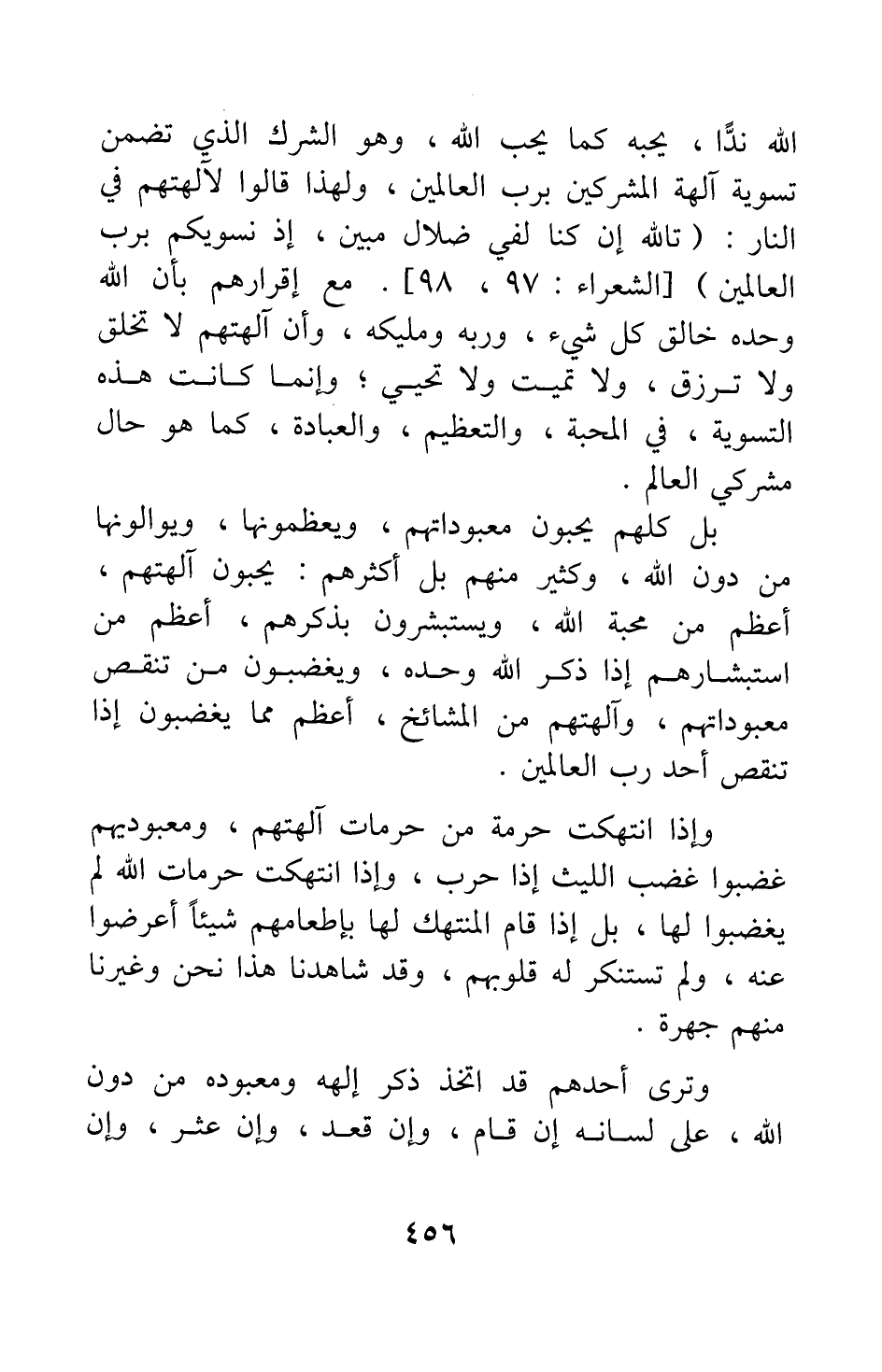 الله ندًّا ، يحبه كما يحب الله ، وهو الشرك الذي تضمن تسوية آلهة المشركين برب العالمين ، ولهذا قالوا لآلهتهم في النار : ( تالله إن كنا لفي ضلال مبين ، إذ نسويكم برب العالمين ) [الشعراء : ٩٧ ، ٩٨] . مع إقرارهم بأن الله وحده خالق كل شيء ، وربه ومليكه ، وأن آلهتهم لا تخلق ولا ترزق ، ولا تميت ولا تحيي ؛ وإنما كانت هذه التسوية ، في المحبة ، والتعظيم ، والعبادة ، كما هو حال مشركي العالم .

بل كلهم يحبون معبوداتهم ، ويعظمونها ، ويوالونها من دون الله ، وكثير منهم بل أكثرهم : يحبون آلهتهم ، أعظم من محبة الله ، ويستبشرون بذكرهم ، أعظم من استبشارهم إذا ذكر الله وحده ، ويغضبون من تنقص معبوداتهم ، وآلهتهم من المشائخ ، أعظم مما يغضبون إذا تنقص أحد رب العالمين .

وإذا انتهكت حرمة من حرمات آلهتهم ، ومعبوديهم غضبوا غضب الليث إذا حرب ، وإذا انتهكت حرمات الله لم يغضبوا لها ، بل إذا قام المنتهك لها بإطعامهم شيئاً أعرضوا عنه ، ولم تستنكر له قلوبهم ، وقد شاهدنا هذا نحن وغيرنا منهم جهرة .

وترى أحدهم قد اتخذ ذكر إلهه ومعبوده من دون الله ، على لسانه إن قام ، وإن قعد ، وإن عثر ، وإن

٤٥٦